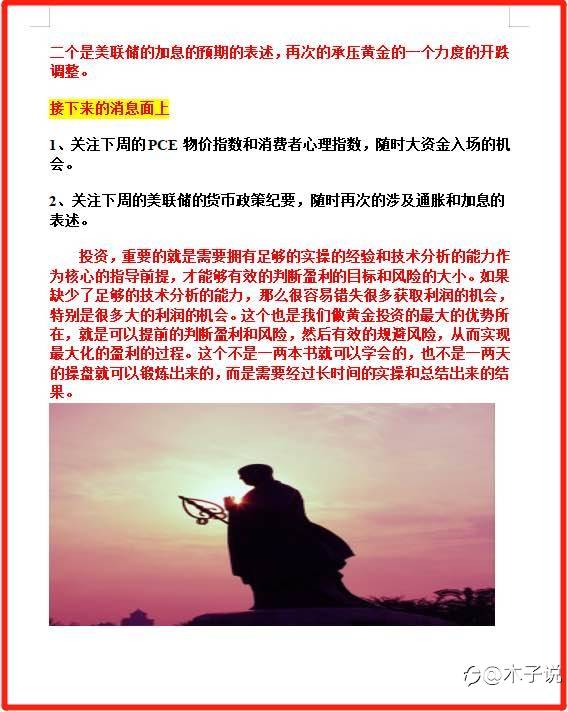 二个是美联储的加息的预期的表述，再次的承压黄金的一个力度的开跌调整。

接下来的消息面上

1、关注下周的PCE 物价指数和消费者心理指数，随时大资金入场的机会。

2、关注下周的美联储的货币政策纪要，随时再次的涉及通胀和加息的表述。

投资，重要的就是需要拥有足够的实操的经验和技术分析的能力作为核心的指导前提，才能够有效的判断盈利的目标和风险的大小。如果缺少了足够的技术分析的能力，那么很容易错失很多获取利润的机会，特别是很多大的利润的机会。这个也是我们做黄金投资的最大的优势所在，就是可以提前的判断盈利和风险，然后有效的规避风险，从而实现最大化的盈利的过程。这个不是一两本书就可以学会的，也不是一两天的操盘就可以锻炼出来的，而是需要经过长时间的实操和总结出来的结果。

@木子说